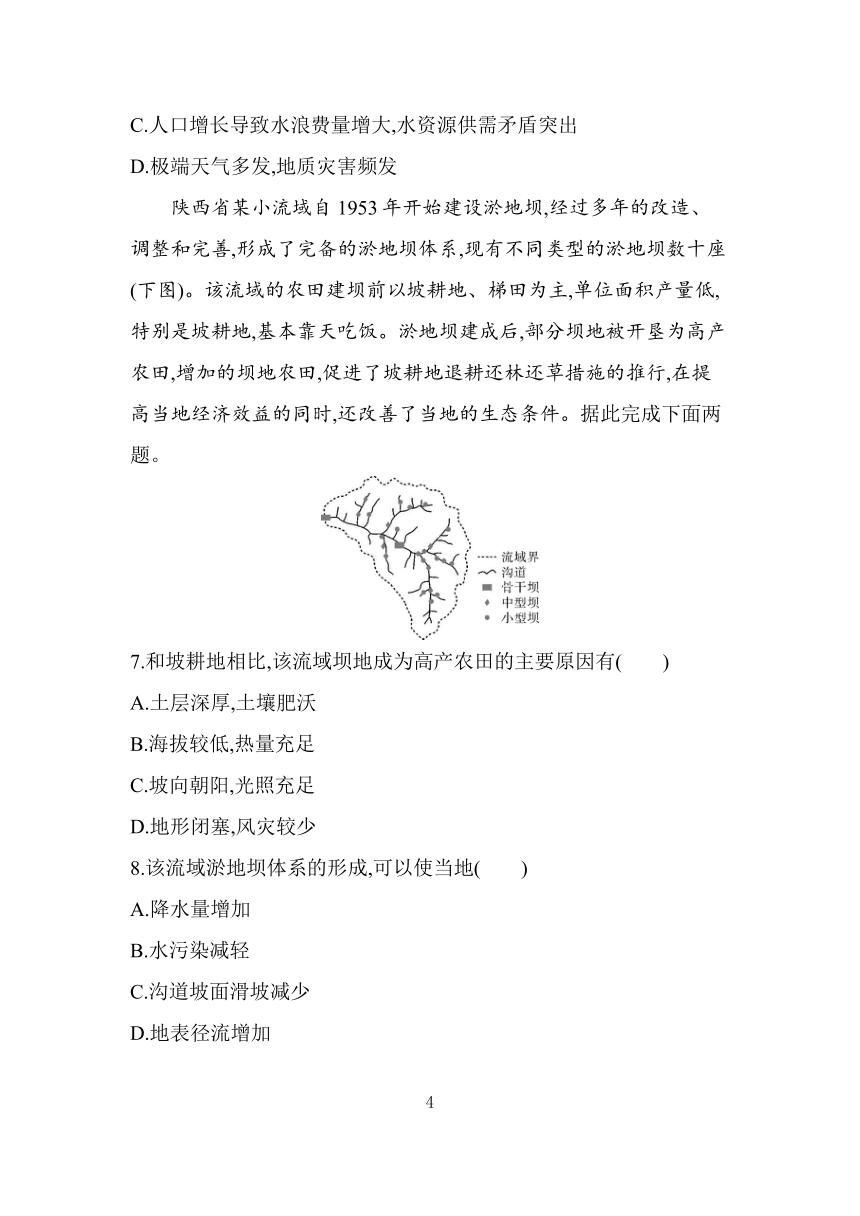 C.人口增长导致水浪费量增大,水资源供需矛盾突出

D.极端天气多发,地质灾害频发

陕西省某小流域自 1953 年开始建设淤地坝,经过多年的改造、调整和完善,形成了完备的淤地坝体系,现有不同类型的淤地坝数十座(下图)。该流域的农田建坝前以坡耕地、梯田为主,单位面积产量低,特别是坡耕地,基本靠天吃饭。淤地坝建成后,部分坝地被开垦为高产农田,增加的坝地农田,促进了坡耕地退耕还林还草措施的推行,在提高当地经济效益的同时,还改善了当地的生态条件。据此完成下面两题。

流域界
沟道
骨干坝
中型坝
小型坝

7.和坡耕地相比,该流域坝地成为高产农田的主要原因有(　　)

A.土层深厚,土壤肥沃

B.海拔较低,热量充足

C.坡向朝阳,光照充足

D.地形闭塞,风灾较少

8.该流域淤地坝体系的形成,可以使当地(　　)

A.降水量增加

B.水污染减轻

C.沟道坡面滑坡减少

D.地表径流增加

4